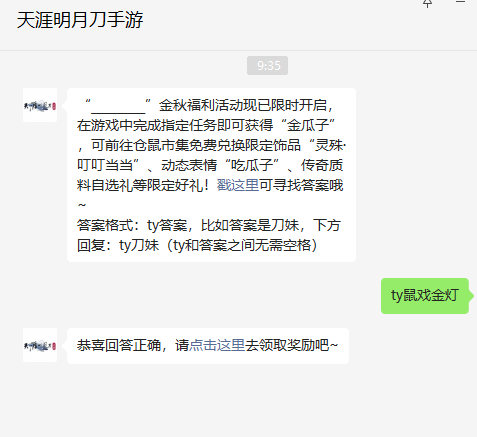 天涯明月刀手游

9:35

“________”金秋福利活动现已限时开启，在游戏中完成指定任务即可获得“金瓜子”，可前往仓鼠市集免费兑换限定饰品“灵殊·叮叮当当”、动态表情“吃瓜子”、传奇质料自选礼等限定好礼！戳这里可寻找答案哦~
答案格式：ty答案，比如答案是刀妹，下方回复：ty刀妹（ty和答案之间无需空格）

ty鼠戏金灯

恭喜回答正确，请点击这里去领取奖励吧~